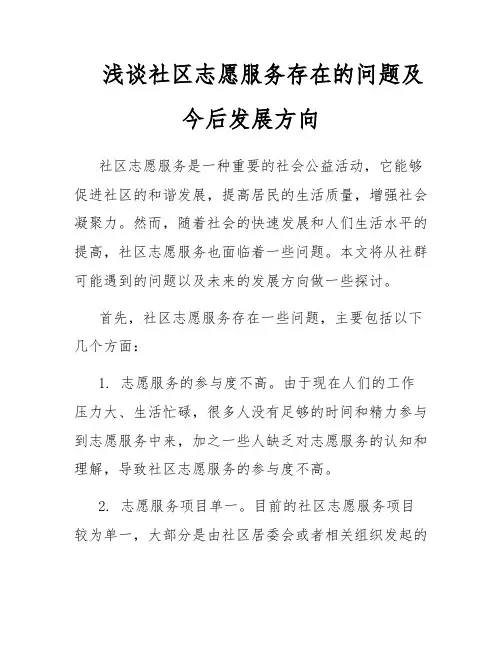 浅谈社区志愿服务存在的问题及今后发展方向

社区志愿服务是一种重要的社会公益活动，它能够促进社区的和谐发展，提高居民的生活质量，增强社会凝聚力。然而，随着社会的快速发展和人们生活水平的提高，社区志愿服务也面临着一些问题。本文将从社群可能遇到的问题以及未来的发展方向做一些探讨。

首先，社区志愿服务存在一些问题，主要包括以下几个方面：

1. 志愿服务的参与度不高。由于现在人们的工作压力大、生活忙碌，很多人没有足够的时间和精力参与到志愿服务中来，加之一些人缺乏对志愿服务的认知和理解，导致社区志愿服务的参与度不高。

2. 志愿服务项目单一。目前的社区志愿服务项目较为单一，大部分是由社区居委会或者相关组织发起的